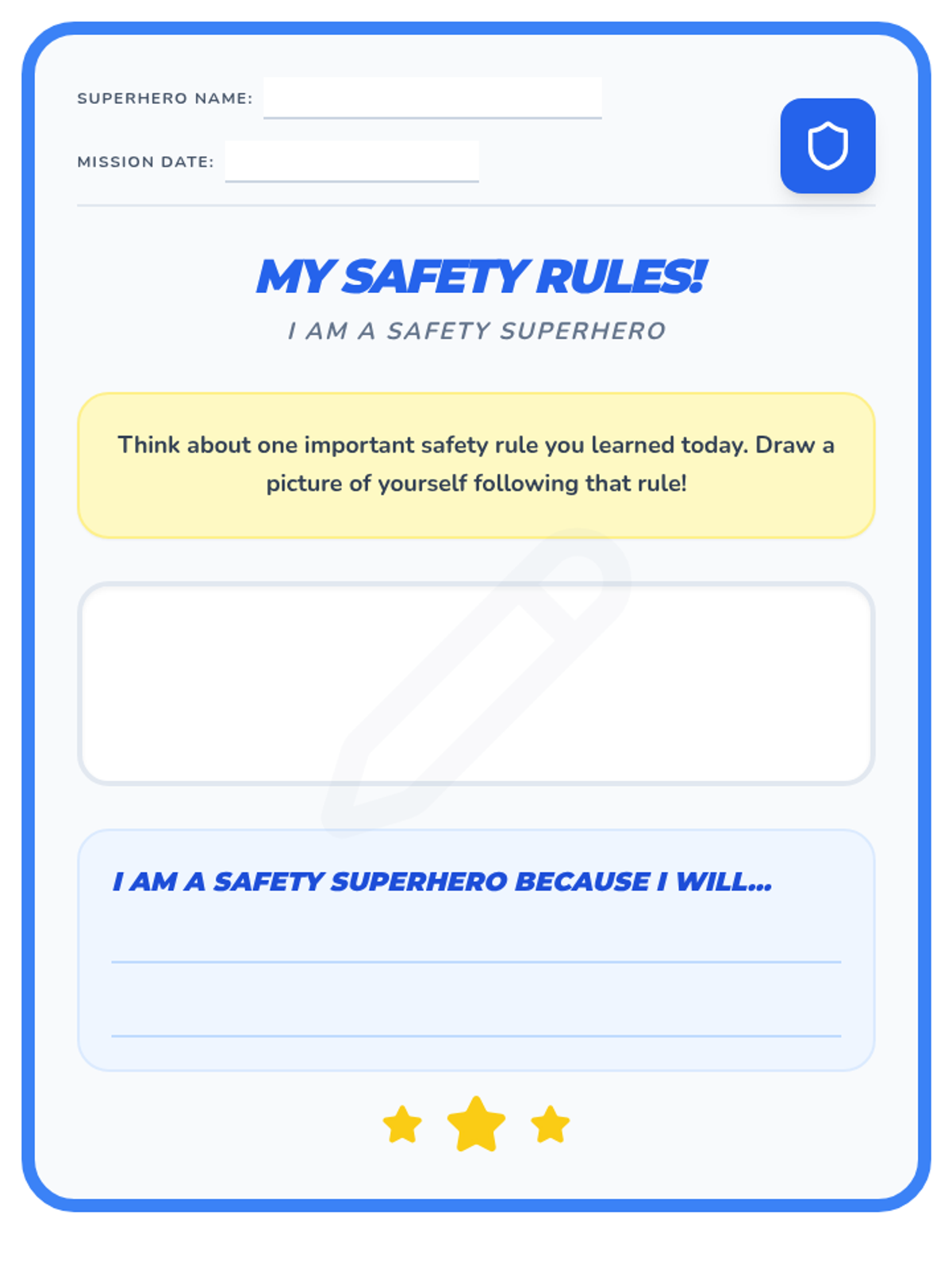 SUPERHERO NAME: ____

MISSION DATE: ____

MY SAFETY RULES!

I AM A SAFETY SUPERHERO

Think about one important safety rule you learned today. Draw a picture of yourself following that rule!

I AM A SAFETY SUPERHERO BECAUSE I WILL...

____

____